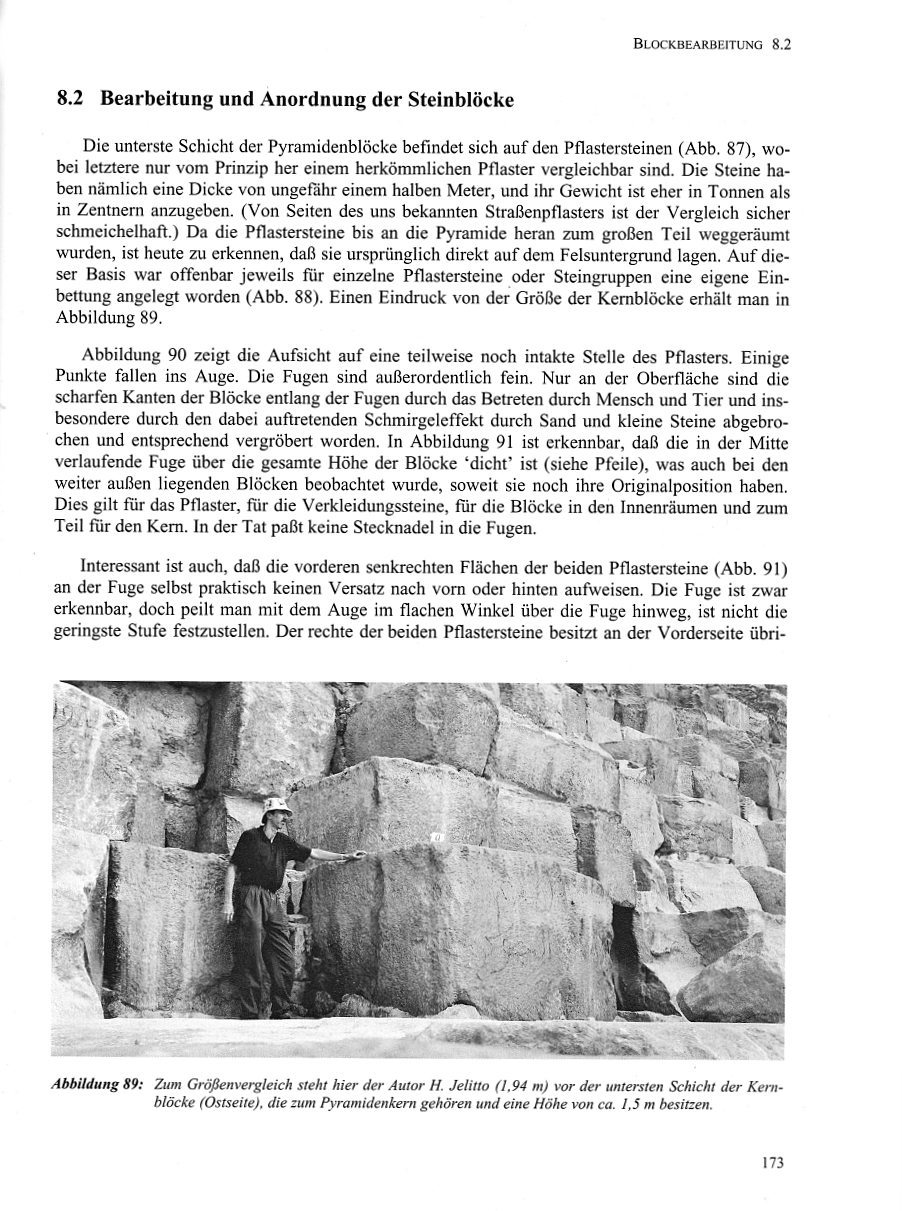 BLOCKBEARBEITUNG 8.2

8.2 Bearbeitung und Anordnung der Steinblöcke

Die unterste Schicht der Pyramidenblöcke befindet sich auf den Pflastersteinen (Abb. 87), wobei letztere nur vom Prinzip her einem herkömmlichen Pflaster vergleichbar sind. Die Steine haben nämlich eine Dicke von ungefähr einem halben Meter, und ihr Gewicht ist eher in Tonnen als in Zentnern anzugeben. (Von Seiten des uns bekannten Straßenpflasters ist der Vergleich sicher schmeichelhaft.) Da die Pflastersteine bis an die Pyramide heran zum großen Teil weggeräumt wurden, ist heute zu erkennen, daß sie ursprünglich direkt auf dem Felsuntergrund lagen. Auf dieser Basis war offenbar jeweils für einzelne Pflastersteine oder Steingruppen eine eigene Einbettung angelegt worden (Abb. 88). Einen Eindruck von der Größe der Kernblöcke erhält man in Abbildung 89.

Abbildung 90 zeigt die Aufsicht auf eine teilweise noch intakte Stelle des Pflasters. Einige Punkte fallen ins Auge. Die Fugen sind außerordentlich fein. Nur an der Oberfläche sind die scharfen Kanten der Blöcke entlang der Fugen durch das Betreten durch Mensch und Tier und insbesondere durch den dabei auftretenden Schmirgeleffekt durch Sand und kleine Steine abgebrochen und entsprechend vergröbert worden. In Abbildung 91 ist erkennbar, daß die in der Mitte verlaufende Fuge über die gesamte Höhe der Blöcke 'dicht' ist (siehe Pfeile), was auch bei den weiter außen liegenden Blöcken beobachtet wurde, soweit sie noch ihre Originalposition haben. Dies gilt für das Pflaster, für die Verkleidungssteine, für die Blöcke in den Innenräumen und zum Teil für den Kern. In der Tat paßt keine Stecknadel in die Fugen.

Interessant ist auch, daß die vorderen senkrechten Flächen der beiden Pflastersteine (Abb. 91) an der Fuge selbst praktisch keinen Versatz nach vorn oder hinten aufweisen. Die Fuge ist zwar erkennbar, doch peilt man mit dem Auge im flachen Winkel über die Fuge hinweg, ist nicht die geringste Stufe festzustellen. Der rechte der beiden Pflastersteine besitzt an der Vorderseite übri-

Abbildung 89: Zum Größenvergleich steht hier der Autor H. Jelitto (1,94 m) vor der untersten Schicht der Kernblöcke (Ostseite), die zum Pyramidenkern gehören und eine Höhe von ca. 1,5 m besitzen.

173